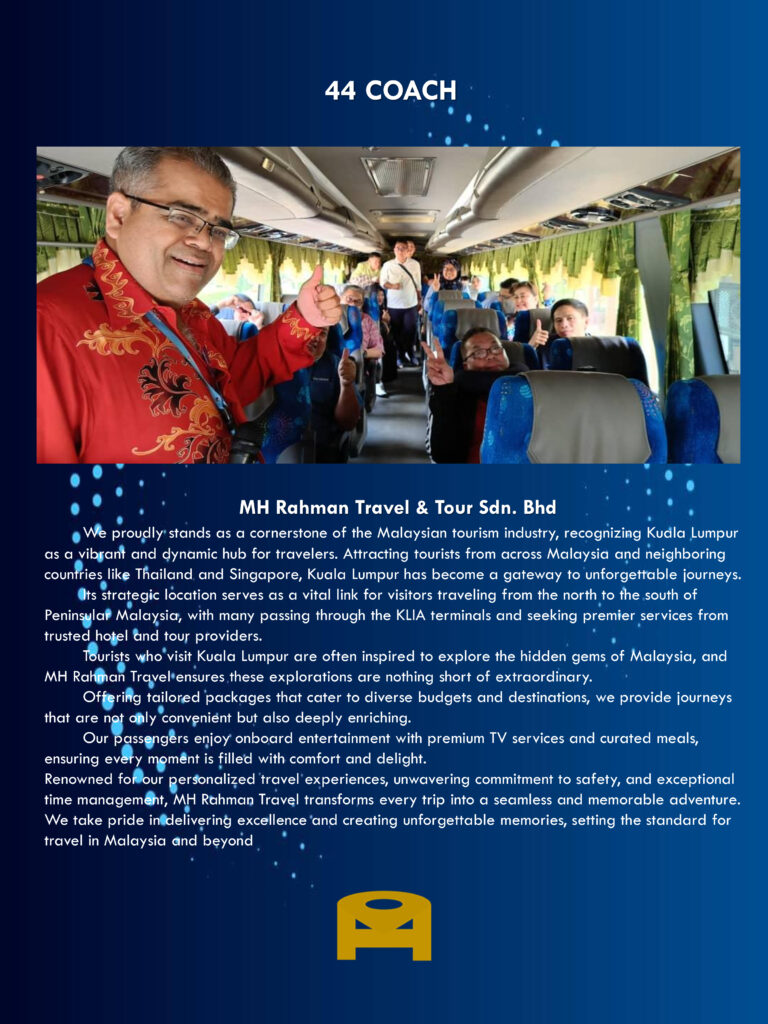 44 COACH

MH Rahman Travel & Tour Sdn. Bhd

We proudly stands as a cornerstone of the Malaysian tourism industry, recognizing Kuala Lumpur as a vibrant and dynamic hub for travelers. Attracting tourists from across Malaysia and neighboring countries like Thailand and Singapore, Kuala Lumpur has become a gateway to unforgettable journeys.

Its strategic location serves as a vital link for visitors traveling from the north to the south of Peninsular Malaysia, with many passing through the KLIA terminals and seeking premier services from trusted hotel and tour providers.

Tourists who visit Kuala Lumpur are often inspired to explore the hidden gems of Malaysia, and MH Rahman Travel ensures these explorations are nothing short of extraordinary.

Offering tailored packages that cater to diverse budgets and destinations, we provide journeys that are not only convenient but also deeply enriching.

Our passengers enjoy onboard entertainment with premium TV services and curated meals, ensuring every moment is filled with comfort and delight.
Renowned for our personalized travel experiences, unwavering commitment to safety, and exceptional time management, MH Rahman Travel transforms every trip into a seamless and memorable adventure. We take pride in delivering excellence and creating unforgettable memories, setting the standard for travel in Malaysia and beyond